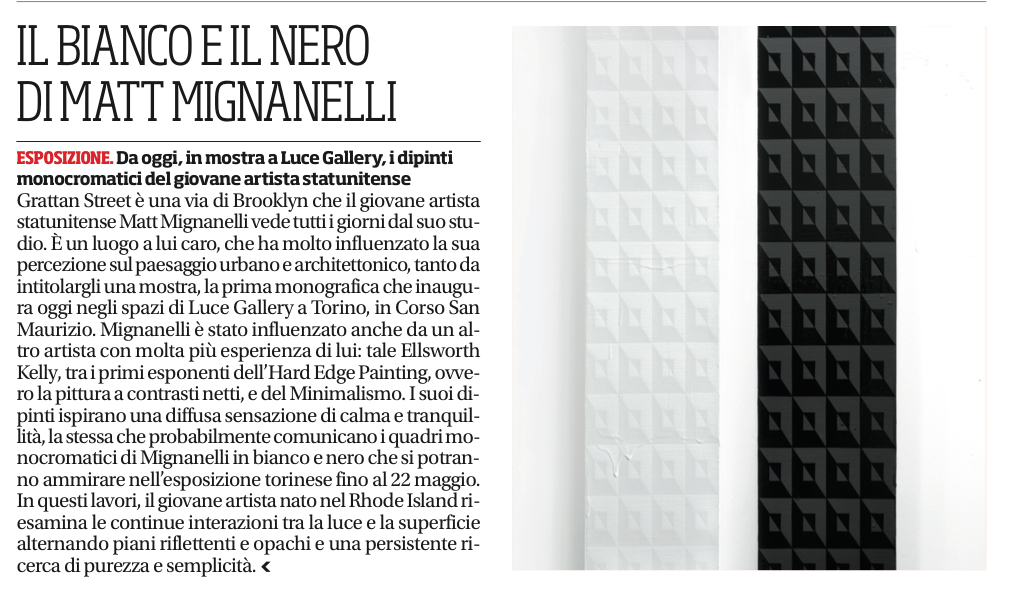 IL BIANCO E IL NERO DI MATT MIGNANELLI

ESPOSIZIONE. Da oggi, in mostra a Luce Gallery, i dipinti monocromatici del giovane artista statunitense
Grattan Street è una via di Brooklyn che il giovane artista statunitense Matt Mignanelli vede tutti i giorni dal suo studio. È un luogo a lui caro, che ha molto influenzato la sua percezione sul paesaggio urbano e architettonico, tanto da intitolargli una mostra, la prima monografica che inaugura oggi negli spazi di Luce Gallery a Torino, in Corso San Maurizio. Mignanelli è stato influenzato anche da un altro artista con molta più esperienza di lui: tale Ellsworth Kelly, tra i primi esponenti dell'Hard Edge Painting, ovvero la pittura a contrasti netti, e del Minimalismo. I suoi dipinti ispirano una diffusa sensazione di calma e tranquillità, la stessa che probabilmente comunicano i quadri monocromatici di Mignanelli in bianco e nero che si potranno ammirare nell'esposizione torinese fino al 22 maggio. In questi lavori, il giovane artista nato nel Rhode Island riesamina le continue interazioni tra la luce e la superficie alternando piani riflettenti e opachi e una persistente ricerca di purezza e semplicità. <